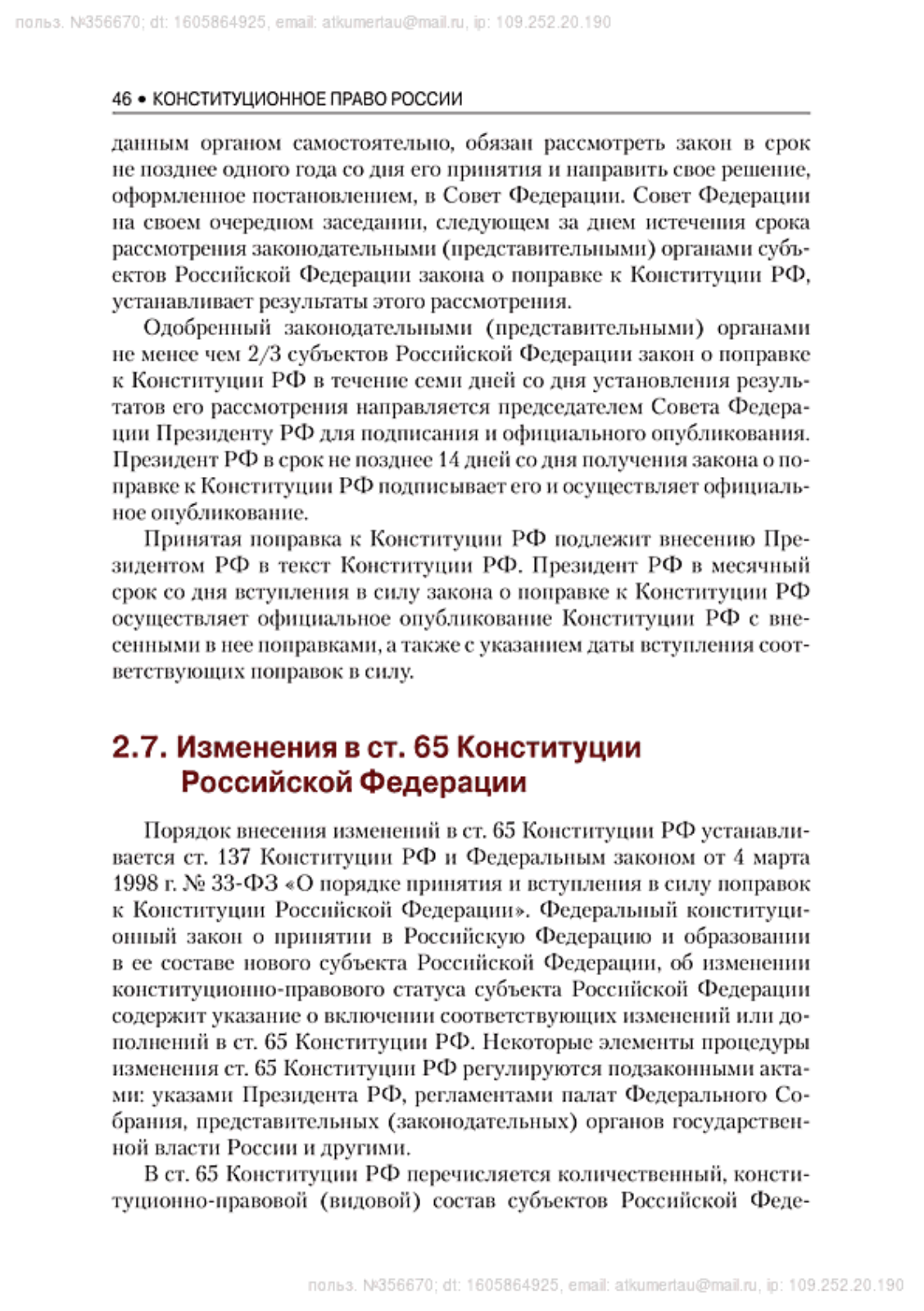 польз. №356670; dt: 1605864925, email: atkumertau@mail.ru, ip: 109.252.20.190

46 • КОНСТИТУЦИОННОЕ ПРАВО РОССИИ

данным органом самостоятельно, обязан рассмотреть закон в срок не позднее одного года со дня его принятия и направить свое решение, оформленное постановлением, в Совет Федерации. Совет Федерации на своем очередном заседании, следующем за днем истечения срока рассмотрения законодательными (представительными) органами субъектов Российской Федерации закона о поправке к Конституции РФ, устанавливает результаты этого рассмотрения.

Одобренный законодательными (представительными) органами не менее чем 2/3 субъектов Российской Федерации закон о поправке к Конституции РФ в течение семи дней со дня установления результатов его рассмотрения направляется председателем Совета Федерации Президенту РФ для подписания и официального опубликования. Президент РФ в срок не позднее 14 дней со дня получения закона о поправке к Конституции РФ подписывает его и осуществляет официальное опубликование.

Принятая поправка к Конституции РФ подлежит внесению Президентом РФ в текст Конституции РФ. Президент РФ в месячный срок со дня вступления в силу закона о поправке к Конституции РФ осуществляет официальное опубликование Конституции РФ с внесенными в нее поправками, а также с указанием даты вступления соответствующих поправок в силу.

2.7. Изменения в ст. 65 Конституции Российской Федерации

Порядок внесения изменений в ст. 65 Конституции РФ устанавливается ст. 137 Конституции РФ и Федеральным законом от 4 марта 1998 г. № 33-ФЗ «О порядке принятия и вступления в силу поправок к Конституции Российской Федерации». Федеральный конституционный закон о принятии в Российскую Федерацию и образовании в ее составе нового субъекта Российской Федерации, об изменении конституционно-правового статуса субъекта Российской Федерации содержит указание о включении соответствующих изменений или дополнений в ст. 65 Конституции РФ. Некоторые элементы процедуры изменения ст. 65 Конституции РФ регулируются подзаконными актами: указами Президента РФ, регламентами палат Федерального Собрания, представительных (законодательных) органов государственной власти России и другими.

В ст. 65 Конституции РФ перечисляется количественный, конституционно-правовой (видовой) состав субъектов Российской Феде-

польз. №356670; dt: 1605864925, email: atkumertau@mail.ru, ip: 109.252.20.190